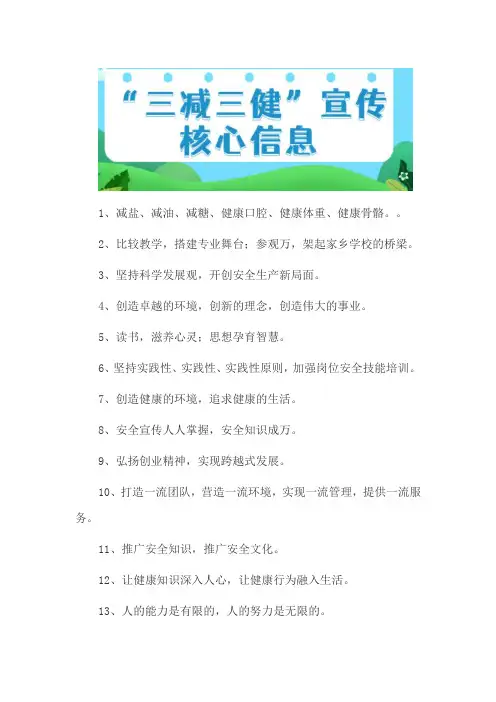 “三减三健”宣传核心信息

1、减盐、减油、减糖、健康口腔、健康体重、健康骨骼。。

2、比较教学，搭建专业舞台；参观万，架起家乡学校的桥梁。

3、坚持科学发展观，开创安全生产新局面。

4、创造卓越的环境，创新的理念，创造伟大的事业。

5、读书，滋养心灵；思想孕育智慧。

6、坚持实践性、实践性、实践性原则，加强岗位安全技能培训。

7、创造健康的环境，追求健康的生活。

8、安全宣传人人掌握，安全知识成万。

9、弘扬创业精神，实现跨越式发展。

10、打造一流团队，营造一流环境，实现一流管理，提供一流服务。

11、推广安全知识，推广安全文化。

12、让健康知识深入人心，让健康行为融入生活。

13、人的能力是有限的，人的努力是无限的。